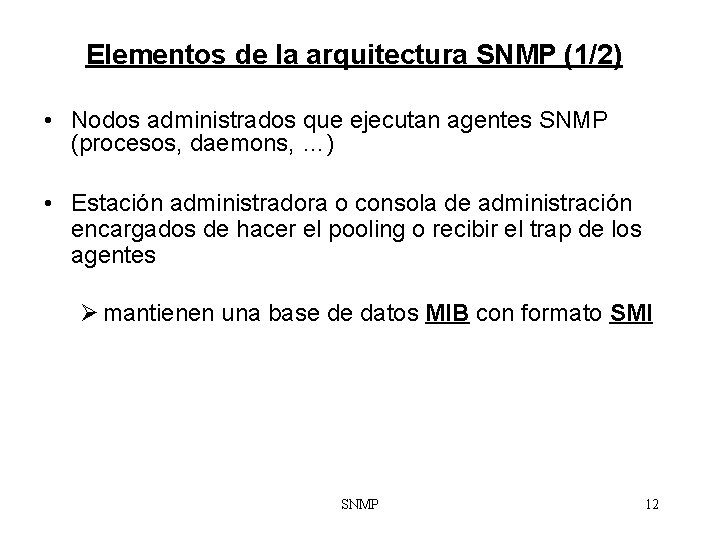 Elementos de la arquitectura SNMP (1/2)

• Nodos administrados que ejecutan agentes SNMP (procesos, daemons, ...)

• Estación administradora o consola de administración encargados de hacer el pooling o recibir el trap de los agentes

➢ mantienen una base de datos MIB con formato SMI

SNMP

12